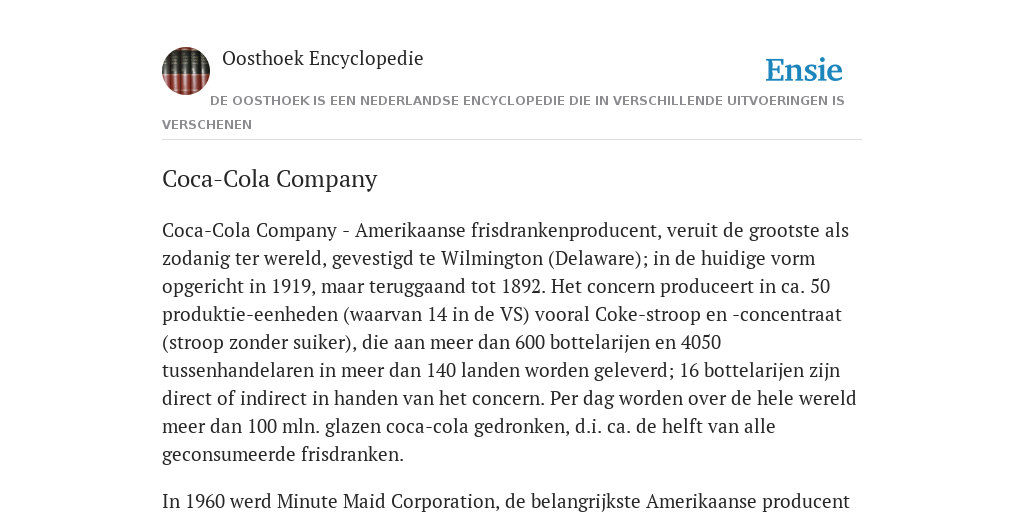 Oosthoek Encyclopedie

Ensie

DE OOSTHOEK IS EEN NEDERLANDSE ENCYCLOPEDIE DIE IN VERSCHILLENDE UITVOERINGEN IS VERSCHENEN

Coca-Cola Company

Coca-Cola Company - Amerikaanse frisdrankenproducent, veruit de grootste als zodanig ter wereld, gevestigd te Wilmington (Delaware); in de huidige vorm opgericht in 1919, maar teruggaand tot 1892. Het concern produceert in ca. 50 produktie-eenheden (waarvan 14 in de VS) vooral Coke-stroop en -concentraat (stroop zonder suiker), die aan meer dan 600 bottelarijen en 4050 tussenhandelaren in meer dan 140 landen worden geleverd; 16 bottelarijen zijn direct of indirect in handen van het concern. Per dag worden over de hele wereld meer dan 100 mln. glazen coca-cola gedronken, d.i. ca. de helft van alle geconsumeerde frisdranken.

In 1960 werd Minute Maid Corporation, de belangrijkste Amerikaanse producent